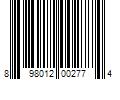 8 98012 00277 4